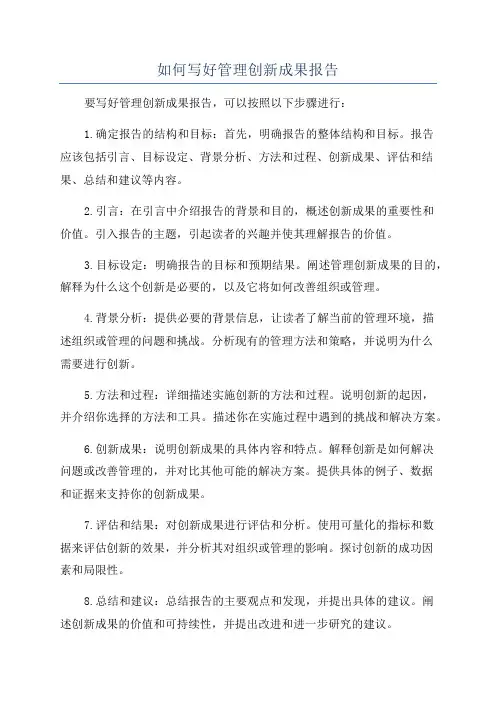 如何写好管理创新成果报告

要写好管理创新成果报告，可以按照以下步骤进行：

1.确定报告的结构和目标：首先，明确报告的整体结构和目标。报告应该包括引言、目标设定、背景分析、方法和过程、创新成果、评估和结果、总结和建议等内容。

2.引言：在引言中介绍报告的背景和目的，概述创新成果的重要性和价值。引入报告的主题，引起读者的兴趣并使其理解报告的价值。

3.目标设定：明确报告的目标和预期结果。阐述管理创新成果的目的，解释为什么这个创新是必要的，以及它将如何改善组织或管理。

4.背景分析：提供必要的背景信息，让读者了解当前的管理环境，描述组织或管理的问题和挑战。分析现有的管理方法和策略，并说明为什么需要进行创新。

5.方法和过程：详细描述实施创新的方法和过程。说明创新的起因，并介绍你选择的方法和工具。描述你在实施过程中遇到的挑战和解决方案。

6.创新成果：说明创新成果的具体内容和特点。解释创新是如何解决问题或改善管理的，并对比其他可能的解决方案。提供具体的例子、数据和证据来支持你的创新成果。

7.评估和结果：对创新成果进行评估和分析。使用可量化的指标和数据来评估创新的效果，并分析其对组织或管理的影响。探讨创新的成功因素和局限性。

8.总结和建议：总结报告的主要观点和发现，并提出具体的建议。阐述创新成果的价值和可持续性，并提出改进和进一步研究的建议。